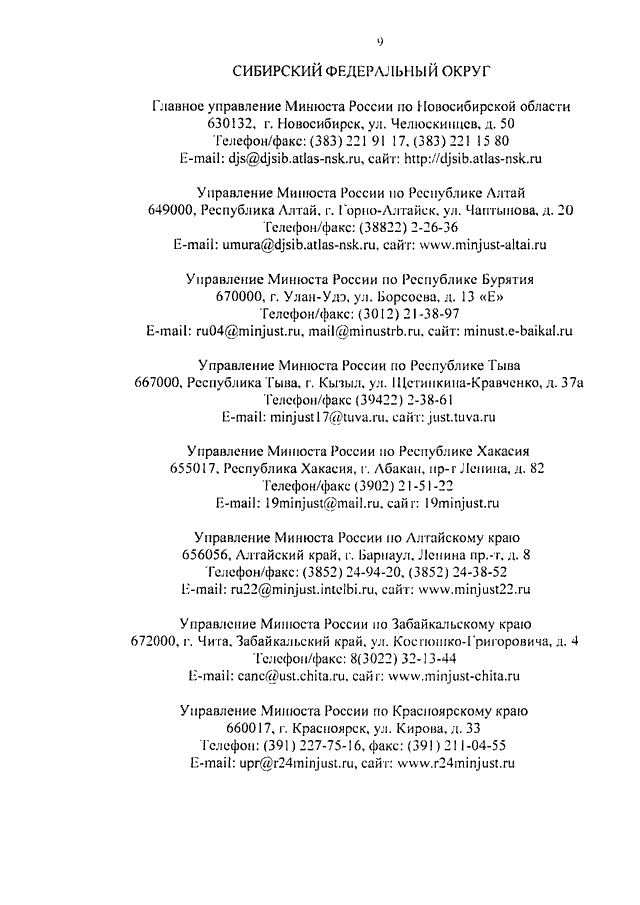 9

СИБИРСКИЙ ФЕДЕРАЛЬНЫЙ ОКРУГ

Главное управление Минюста России по Новосибирской области
630132, г. Новосибирск, ул. Челюскинцев, д. 50
Телефон/факс: (383) 221 91 17, (383) 221 15 80
E-mail: djs@djsib.atlas-nsk.ru, сайт: http://djsib.atlas-nsk.ru

Управление Минюста России по Республике Алтай
649000, Республика Алтай, г. Горно-Алтайск, ул. Чаптынова, д. 20
Телефон/факс: (38822) 2-26-36
E-mail: umura@djsib.atlas-nsk.ru, сайт: www.minjust-altai.ru

Управление Минюста России по Республике Бурятия
670000, г. Улан-Удэ, ул. Борсоева, д. 13 «Е»
Телефон/факс: (3012) 21-38-97
E-mail: ru04@minjust.ru, mail@minustrb.ru, сайт: minust.e-baikal.ru

Управление Минюста России по Республике Тыва
667000, Республика Тыва, г. Кызыл, ул. Щетинкина-Кравченко, д. 37а
Телефон/факс (39422) 2-38-61
E-mail: minjust17@tuva.ru, сайт: just.tuva.ru

Управление Минюста России по Республике Хакасия
655017, Республика Хакасия, г. Абакан, пр-т Ленина, д. 82
Телефон/факс (3902) 21-51-22
E-mail: 19minjust@mail.ru, сайт: 19minjust.ru

Управление Минюста России по Алтайскому краю
656056, Алтайский край, г. Барнаул, Ленина пр.-т, д. 8
Телефон/факс: (3852) 24-94-20, (3852) 24-38-52
E-mail: ru22@minjust.intelbi.ru, сайт: www.minjust22.ru

Управление Минюста России по Забайкальскому краю
672000, г. Чита, Забайкальский край, ул. Костюшко-Григоровича, д. 4
Телефон/факс: 8(3022) 32-13-44
E-mail: canc@ust.chita.ru, сайт: www.minjust-chita.ru

Управление Минюста России по Красноярскому краю
660017, г. Красноярск, ул. Кирова, д. 33
Телефон: (391) 227-75-16, факс: (391) 211-04-55
E-mail: upr@r24minjust.ru, сайт: www.r24minjust.ru